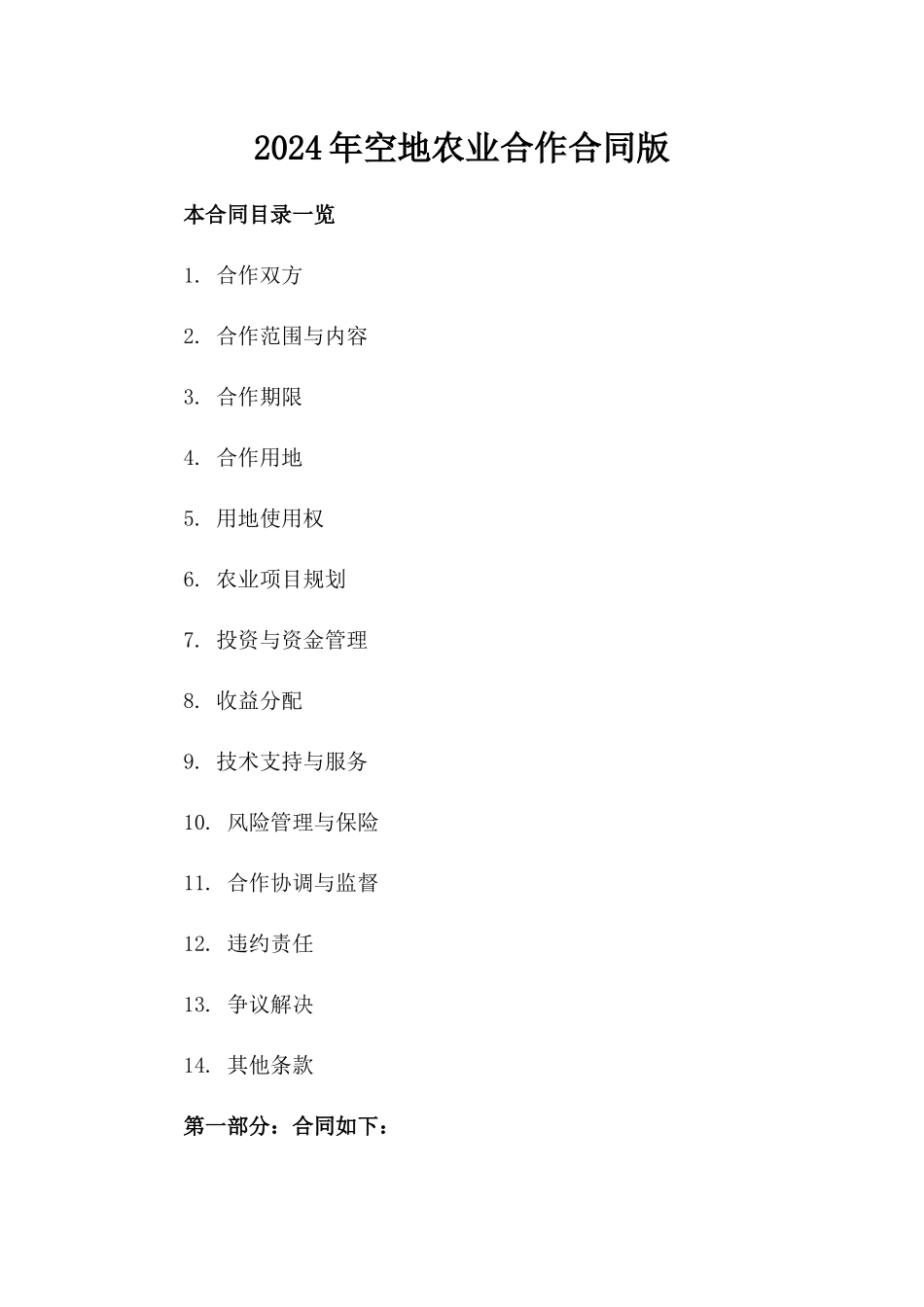 2024年空地农业合作合同版

本合同目录一览

1. 合作双方

2. 合作范围与内容

3. 合作期限

4. 合作用地

5. 用地使用权

6. 农业项目规划

7. 投资与资金管理

8. 收益分配

9. 技术支持与服务

10. 风险管理与保险

11. 合作协调与监督

12. 违约责任

13. 争议解决

14. 其他条款

第一部分：合同如下：